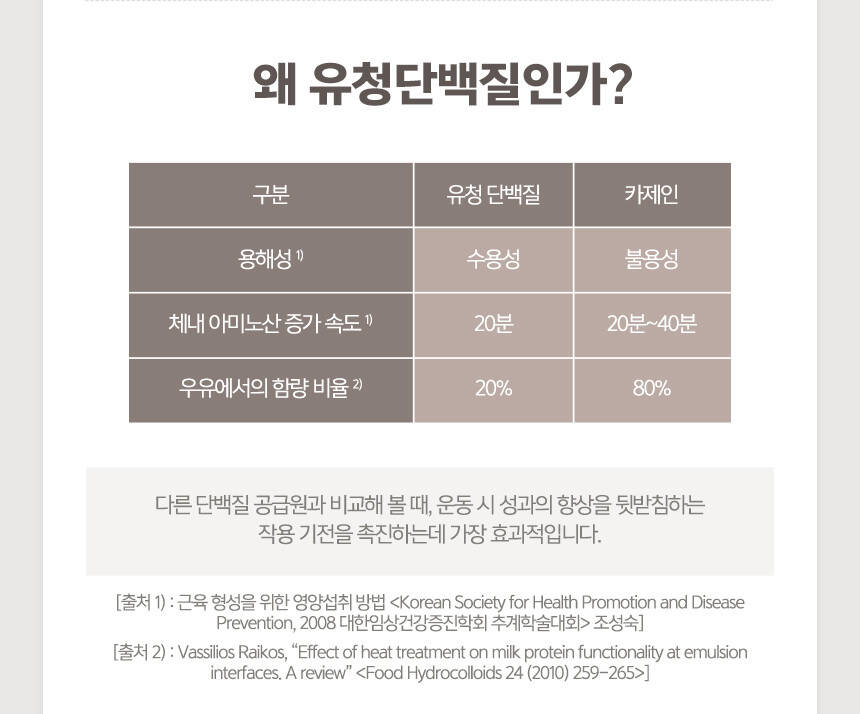 왜 유청단백질인가?

| 구분 | 유청 단백질 | 카제인 |
|---|---|---|
| 용해성 $^{1)}$ | 수용성 | 불용성 |
| 체내 아미노산 증가 속도 $^{1)}$ | 20분 | 20분~40분 |
| 우유에서의 함량 비율 $^{2)}$ | 20% | 80% |

다른 단백질 공급원과 비교해 볼 때, 운동 시 성과의 향상을 뒷받침하는 작용 기전을 촉진하는데 가장 효과적입니다.

[출처 1) : 근육 형성을 위한 영양섭취 방법 <Korean Society for Health Promotion and Disease Prevention, 2008 대한임상건강증진학회 추계학술대회> 조성숙]

[출처 2) : Vassilios Raikos, "Effect of heat treatment on milk protein functionality at emulsion interfaces. A review" <Food Hydrocolloids 24 (2010) 259-265>]